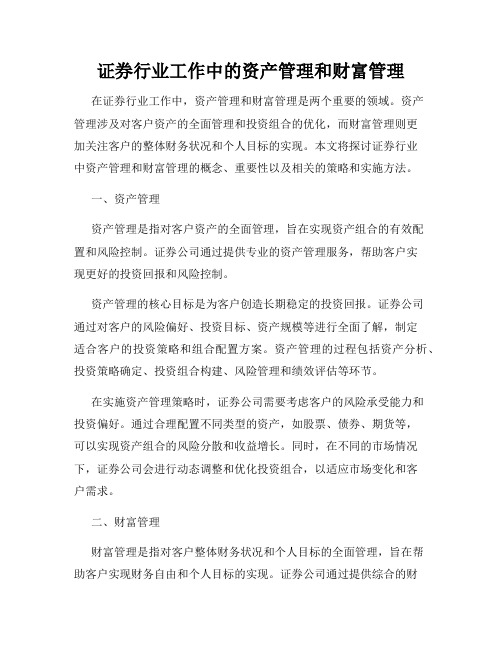 证券行业工作中的资产管理和财富管理

在证券行业工作中，资产管理和财富管理是两个重要的领域。资产管理涉及对客户资产的全面管理和投资组合的优化，而财富管理则更加关注客户的整体财务状况和个人目标的实现。本文将探讨证券行业中资产管理和财富管理的概念、重要性以及相关的策略和实施方法。

一、资产管理

资产管理是指对客户资产的全面管理，旨在实现资产组合的有效配置和风险控制。证券公司通过提供专业的资产管理服务，帮助客户实现更好的投资回报和风险控制。

资产管理的核心目标是为客户创造长期稳定的投资回报。证券公司通过对客户的风险偏好、投资目标、资产规模等进行全面了解，制定适合客户的投资策略和组合配置方案。资产管理的过程包括资产分析、投资策略确定、投资组合构建、风险管理和绩效评估等环节。

在实施资产管理策略时，证券公司需要考虑客户的风险承受能力和投资偏好。通过合理配置不同类型的资产，如股票、债券、期货等，可以实现资产组合的风险分散和收益增长。同时，在不同的市场情况下，证券公司会进行动态调整和优化投资组合，以适应市场变化和客户需求。

二、财富管理

财富管理是指对客户整体财务状况和个人目标的全面管理，旨在帮助客户实现财务自由和个人目标的实现。证券公司通过提供综合的财